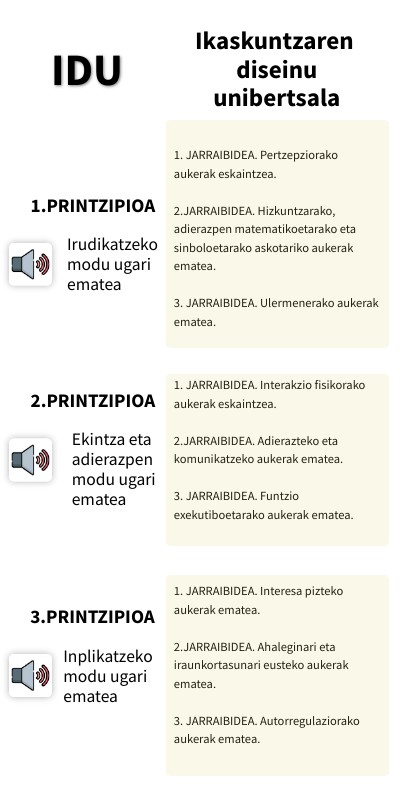 IDU

Ikaskuntzaren diseinu unibertsala

1.PRINTZIPIOA

Irudikatzeko modu ugari ematea

1. JARRAIBIDEA. Pertzepziorako aukerak eskaintzea.

2.JARRAIBIDEA. Hizkuntzarako, adierazpen matematikoetarako eta sinboloetarako askotariko aukerak ematea.

3. JARRAIBIDEA. Ulermenerako aukerak ematea.

2.PRINTZIPIOA

Ekintza eta adierazpen modu ugari ematea

1. JARRAIBIDEA. Interakzio fisikorako aukerak eskaintzea.

2.JARRAIBIDEA. Adierazteko eta komunikatzeko aukerak ematea.

3. JARRAIBIDEA. Funtzio exekutiboetarako aukerak ematea.

3.PRINTZIPIOA

Inplikatzeko modu ugari ematea

1. JARRAIBIDEA. Interesa pizteko aukerak ematea.

2.JARRAIBIDEA. Ahaleginari eta iraunkortasunari eusteko aukerak ematea.

3. JARRAIBIDEA. Autorregulaziorako aukerak ematea.